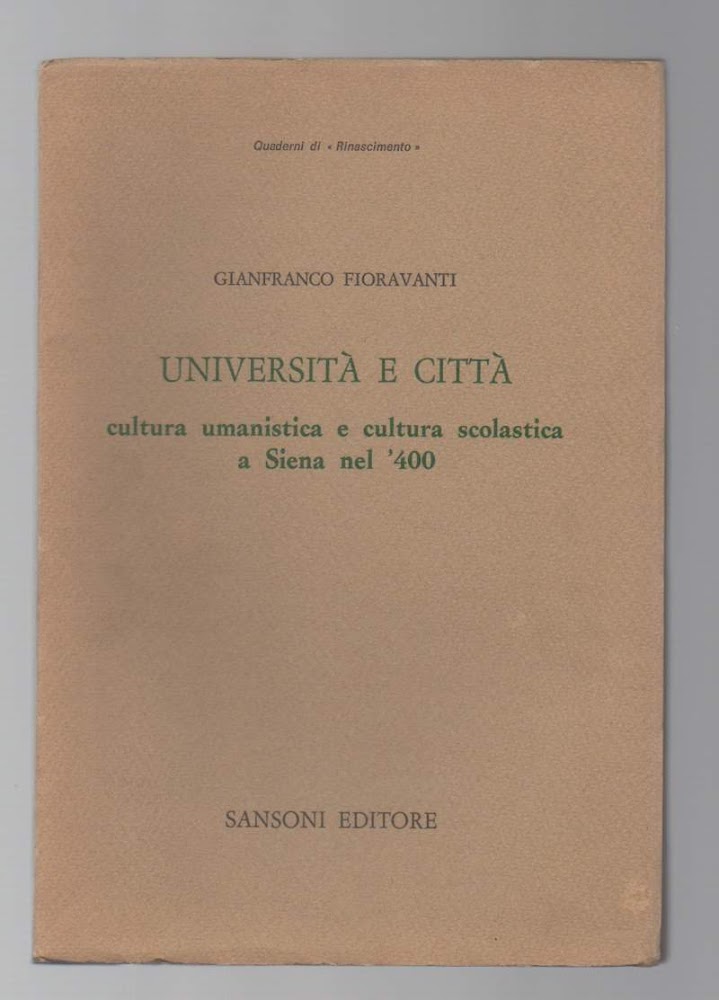 Quaderni di « Rinascimento »

GIANFRANCO FIORAVANTI

UNIVERSITÀ E CITTÀ

cultura umanistica e cultura scolastica a Siena nel '400

SANSONI EDITORE